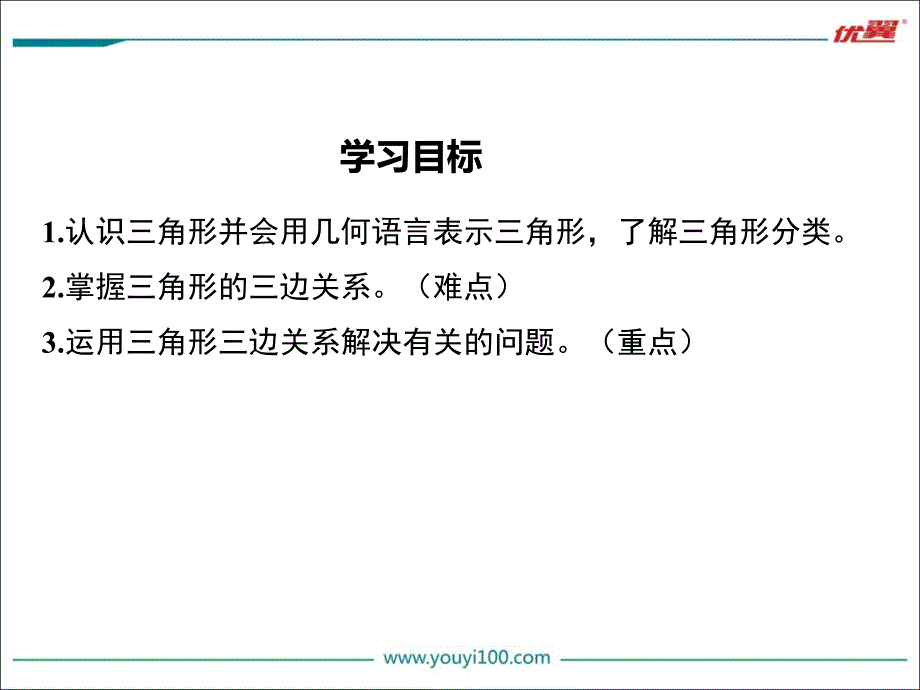 优翼

学习目标

1.认识三角形并会用几何语言表示三角形，了解三角形分类。

2.掌握三角形的三边关系。（难点）

3.运用三角形三边关系解决有关的问题。（重点）

www.youyi100.com